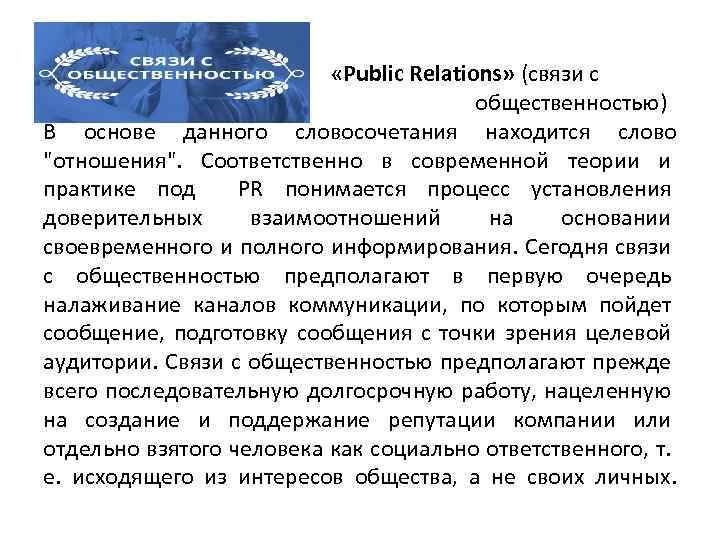 СВЯЗИ С ОБЩЕСТВЕННОСТЬЮ

«Public Relations» (связи с общественностью)

В основе данного словосочетания находится слово "отношения". Соответственно в современной теории и практике под PR понимается процесс установления доверительных взаимоотношений на основании своевременного и полного информирования. Сегодня связи с общественностью предполагают в первую очередь налаживание каналов коммуникации, по которым пойдет сообщение, подготовку сообщения с точки зрения целевой аудитории. Связи с общественностью предполагают прежде всего последовательную долгосрочную работу, нацеленную на создание и поддержание репутации компании или отдельно взятого человека как социально ответственного, т. е. исходящего из интересов общества, а не своих личных.